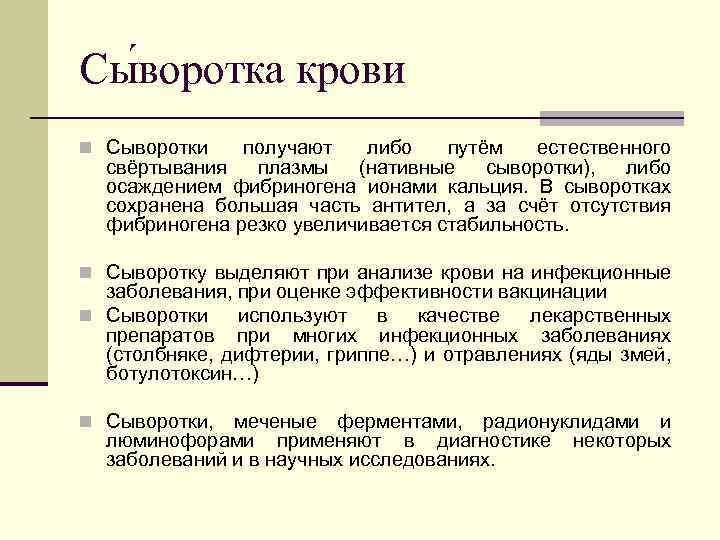 Сы́воротка крови

Сыворотки получают либо путём естественного свёртывания плазмы (нативные сыворотки), либо осаждением фибриногена ионами кальция. В сыворотках сохранена большая часть антител, а за счёт отсутствия фибриногена резко увеличивается стабильность.

Сыворотку выделяют при анализе крови на инфекционные заболевания, при оценке эффективности вакцинации

Сыворотки используют в качестве лекарственных препаратов при многих инфекционных заболеваниях (столбняке, дифтерии, гриппе…) и отравлениях (яды змей, ботулотоксин…)

Сыворотки, меченые ферментами, радионуклидами и люминофорами применяют в диагностике некоторых заболеваний и в научных исследованиях.